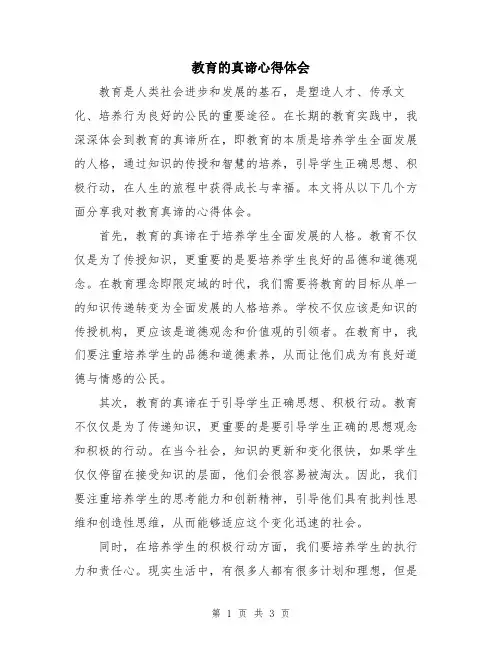 教育的真谛心得体会

教育是人类社会进步和发展的基石，是塑造人才、传承文化、培养行为良好的公民的重要途径。在长期的教育实践中，我深深体会到教育的真谛所在，即教育的本质是培养学生全面发展的人格，通过知识的传授和智慧的培养，引导学生正确思想、积极行动，在人生的旅程中获得成长与幸福。本文将从以下几个方面分享我对教育真谛的心得体会。

首先，教育的真谛在于培养学生全面发展的人格。教育不仅仅是为了传授知识，更重要的是要培养学生良好的品德和道德观念。在教育理念即限定域的时代，我们需要将教育的目标从单一的知识传递转变为全面发展的人格培养。学校不仅应该是知识的传授机构，更应该是道德观念和价值观的引领者。在教育中，我们要注重培养学生的品德和道德素养，从而让他们成为有良好道德与情感的公民。

其次，教育的真谛在于引导学生正确思想、积极行动。教育不仅仅是为了传递知识，更重要的是要引导学生正确的思想观念和积极的行动。在当今社会，知识的更新和变化很快，如果学生仅仅停留在接受知识的层面，他们会很容易被淘汰。因此，我们要注重培养学生的思考能力和创新精神，引导他们具有批判性思维和创造性思维，从而能够适应这个变化迅速的社会。

同时，在培养学生的积极行动方面，我们要培养学生的执行力和责任心。现实生活中，有很多人都有很多计划和理想，但是

第 1 页 共 3 页